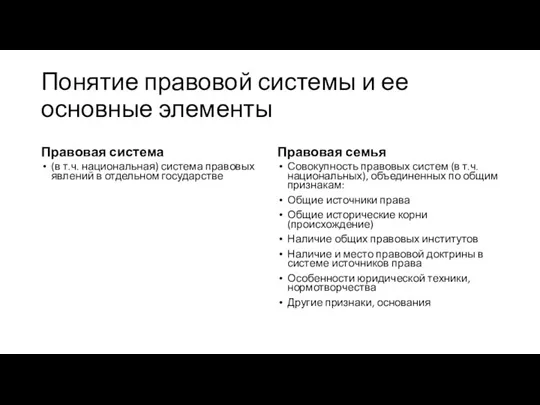 Понятие правовой системы и ее основные элементы

Правовая система
• (в т.ч. национальная) система правовых явлений в отдельном государстве

Правовая семья
• Совокупность правовых систем (в т.ч. национальных), объединенных по общим признакам:
• Общие источники права
• Общие исторические корни (происхождение)
• Наличие общих правовых институтов
• Наличие и место правовой доктрины в системе источников права
• Особенности юридической техники, нормотворчества
• Другие признаки, основания